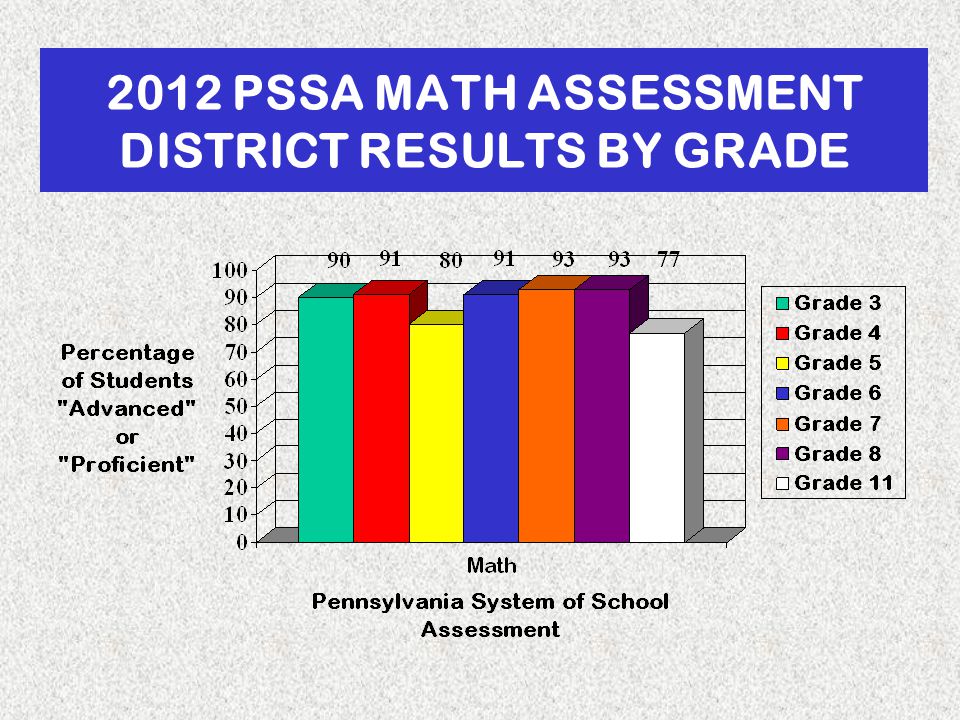 2012 PSSA MATH ASSESSMENT DISTRICT RESULTS BY GRADE

Percentage of Students "Advanced" or "Proficient"

100
90
80
70
60
50
40
30
20
10
0

90 91 80 91 93 93 77

Grade 3
Grade 4
Grade 5
Grade 6
Grade 7
Grade 8
Grade 11

Math

Pennsylvania System of School Assessment